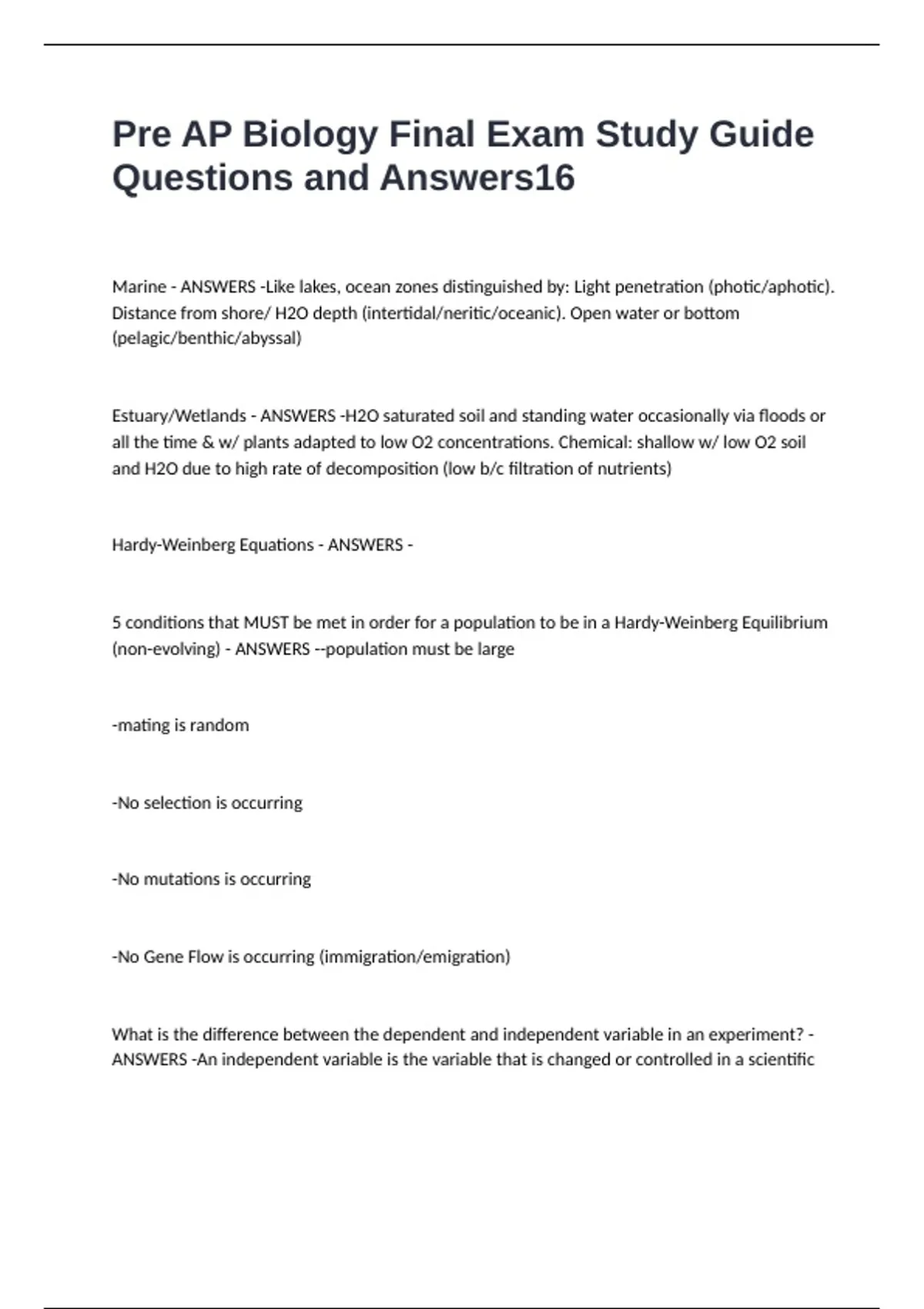 Pre AP Biology Final Exam Study Guide Questions and Answers16

Marine - ANSWERS -Like lakes, ocean zones distinguished by: Light penetration (photic/aphotic). Distance from shore/ H2O depth (intertidal/neritic/oceanic). Open water or bottom (pelagic/benthic/abyssal)

Estuary/Wetlands - ANSWERS -H2O saturated soil and standing water occasionally via floods or all the time & w/ plants adapted to low O2 concentrations. Chemical: shallow w/ low O2 soil and H2O due to high rate of decomposition (low b/c filtration of nutrients)

Hardy-Weinberg Equations - ANSWERS -

5 conditions that MUST be met in order for a population to be in a Hardy-Weinberg Equilibrium (non-evolving) - ANSWERS --population must be large

-mating is random

-No selection is occurring

-No mutations is occurring

-No Gene Flow is occurring (immigration/emigration)

What is the difference between the dependent and independent variable in an experiment? - ANSWERS -An independent variable is the variable that is changed or controlled in a scientific